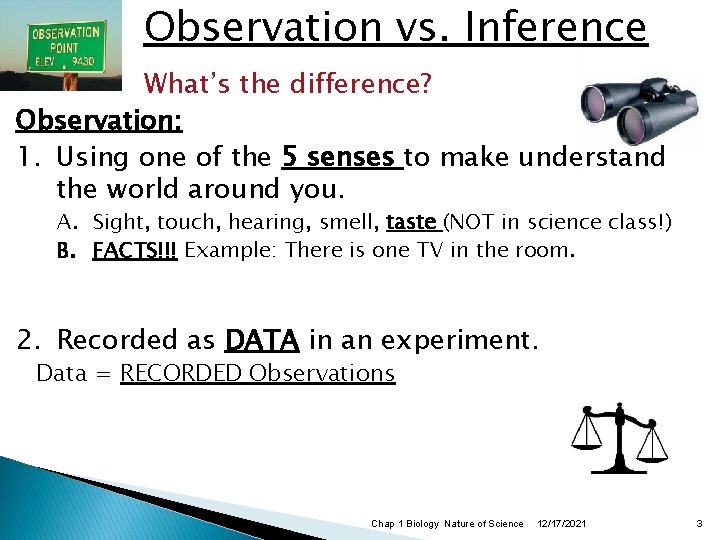 OBSERVATION POINT ELEV 9430

Observation vs. Inference

What's the difference?

Observation:

1. Using one of the 5 senses to make understand the world around you.

A. Sight, touch, hearing, smell, taste (NOT in science class!)

B. FACTS!!! Example: There is one TV in the room.

2. Recorded as DATA in an experiment.

Data = RECORDED Observations

Chap 1 Biology Nature of Science 12/17/2021 3